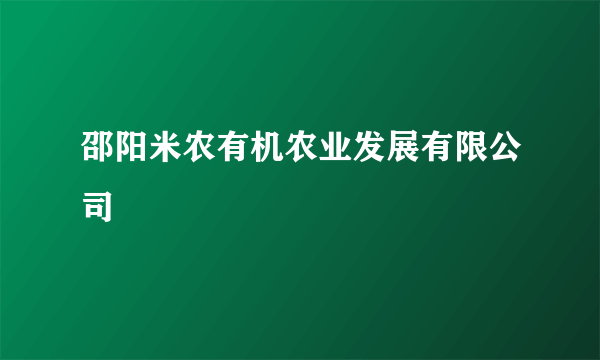 邵阳米农有机农业发展有限公司